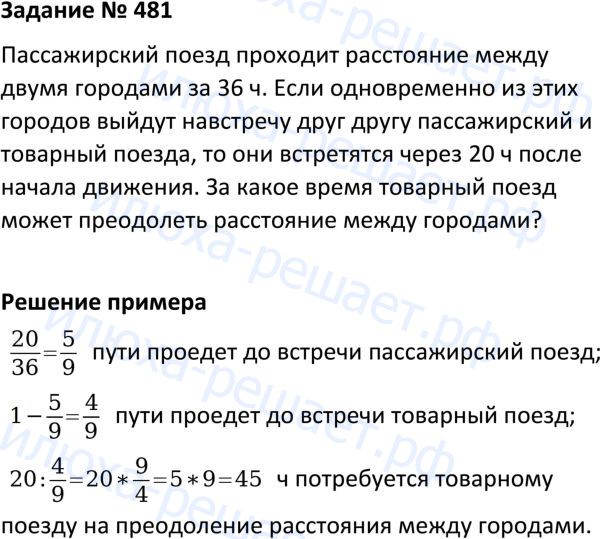 Задание № 481

Пассажирский поезд проходит расстояние между двумя городами за 36 ч. Если одновременно из этих городов выйдут навстречу друг другу пассажирский и товарный поезда, то они встретятся через 20 ч после начала движения. За какое время товарный поезд может преодолеть расстояние между городами?

Решение примера

$\frac{20}{36}=\frac{5}{9}$ пути проедет до встречи пассажирский поезд;

$1-\frac{5}{9}=\frac{4}{9}$ пути проедет до встречи товарный поезд;

$20:\frac{4}{9}=20*\frac{9}{4}=5*9=45$ ч потребуется товарному поезду на преодоление расстояния между городами.

илюха-решает.рф